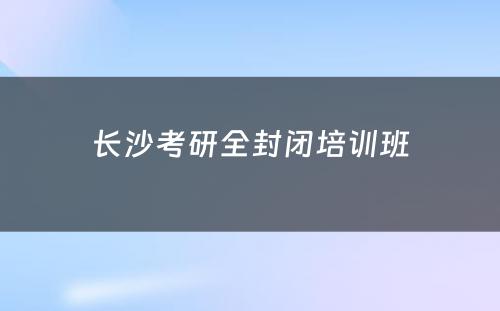 长沙考研全封闭培训班